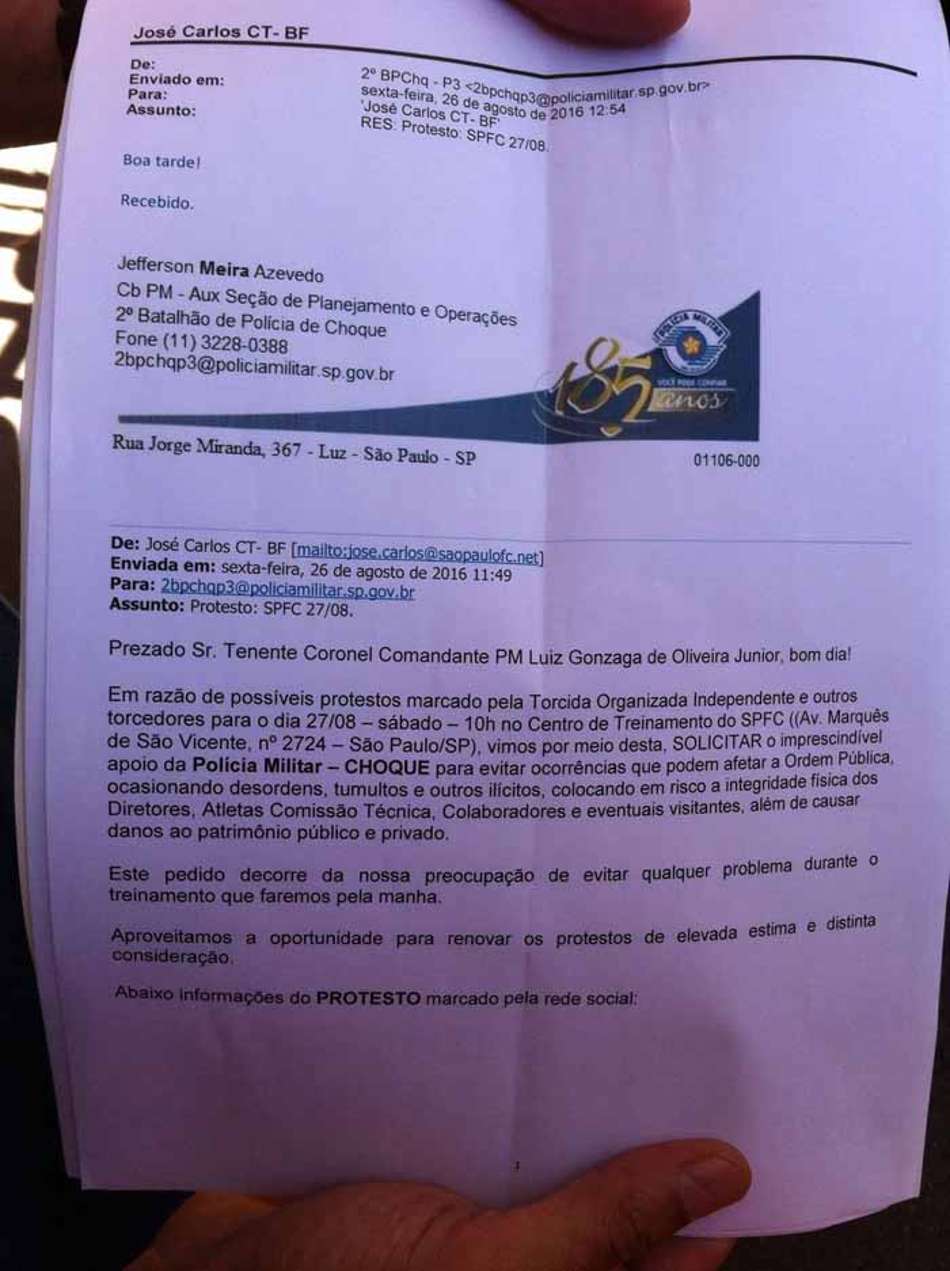 José Carlos CT- BF

De: 2º BPChq - P3 <2bpchqp3@policiamilitar.sp.gov.br>
Enviado em: sexta-feira, 26 de agosto de 2016 12:54
Para: 'José Carlos CT- BF'
Assunto: RES: Protesto: SPFC 27/08.

Boa tarde!

Recebido.

Jefferson Meira Azevedo
Cb PM - Aux Seção de Planejamento e Operações
2º Batalhão de Polícia de Choque
Fone (11) 3228-0388
2bpchqp3@policiamilitar.sp.gov.br

POLÍCIA MILITAR
185 anos
VOCÊ PODE CONFIAR

Rua Jorge Miranda, 367 - Luz - São Paulo - SP 01106-000

De: José Carlos CT- BF [mailto:jose.carlos@saopaulofc.net]
Enviada em: sexta-feira, 26 de agosto de 2016 11:49
Para: 2bpchqp3@policiamilitar.sp.gov.br
Assunto: Protesto: SPFC 27/08.

Prezado Sr. Tenente Coronel Comandante PM Luiz Gonzaga de Oliveira Junior, bom dia!

Em razão de possíveis protestos marcado pela Torcida Organizada Independente e outros torcedores para o dia 27/08 – sábado – 10h no Centro de Treinamento do SPFC ((Av. Marquês de São Vicente, nº 2724 – São Paulo/SP), vimos por meio desta, SOLICITAR o imprescindível apoio da Polícia Militar – CHOQUE para evitar ocorrências que podem afetar a Ordem Pública, ocasionando desordens, tumultos e outros ilícitos, colocando em risco a integridade física dos Diretores, Atletas Comissão Técnica, Colaboradores e eventuais visitantes, além de causar danos ao patrimônio público e privado.

Este pedido decorre da nossa preocupação de evitar qualquer problema durante o treinamento que faremos pela manha.

Aproveitamos a oportunidade para renovar os protestos de elevada estima e distinta consideração.

Abaixo informações do PROTESTO marcado pela rede social:

1